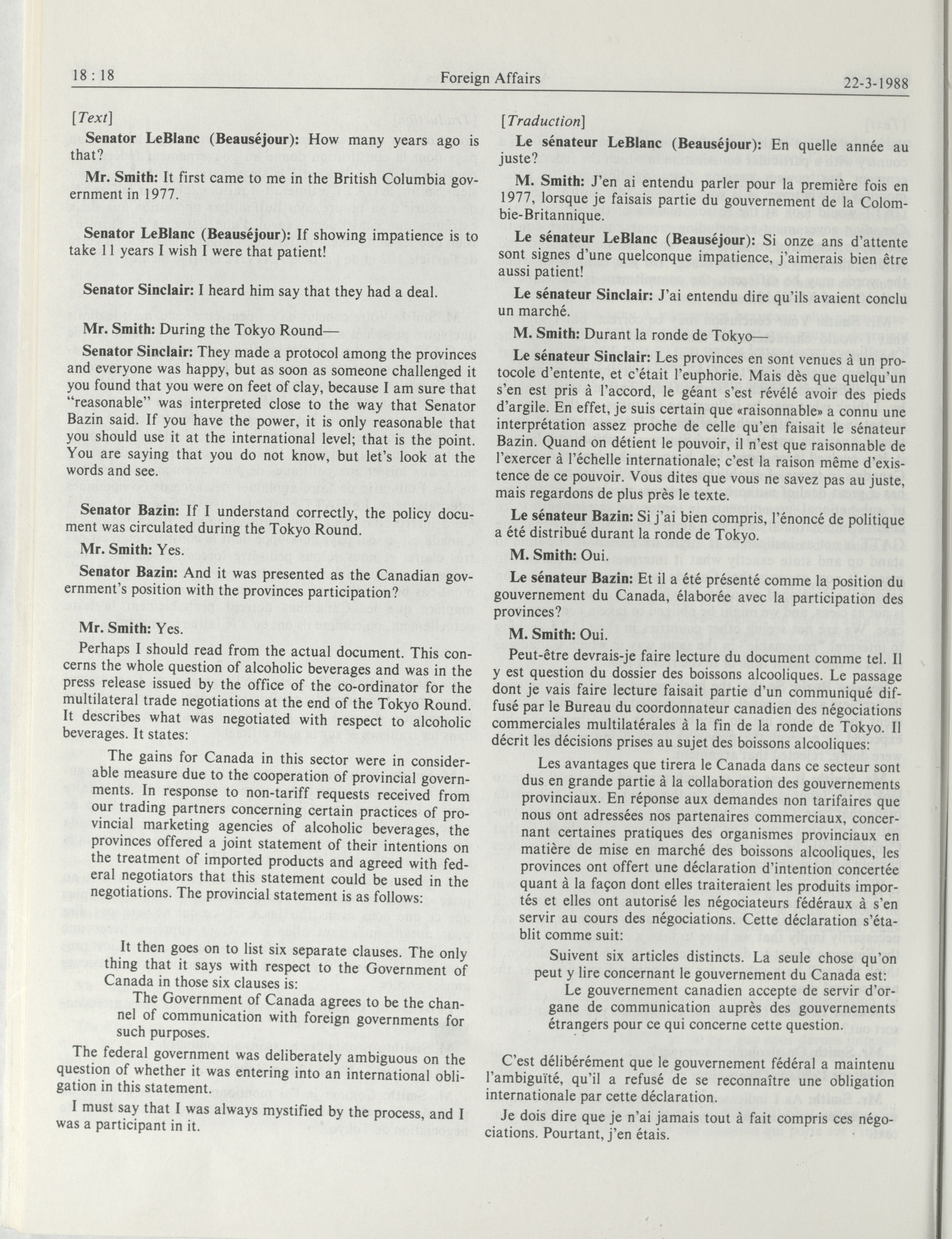 18 : 18 Foreign Affairs 22-3-1988

[Text]

Senator LeBlanc (Beauséjour): How many years ago is that?

Mr. Smith: It first came to me in the British Columbia government in 1977.

Senator LeBlanc (Beauséjour): If showing impatience is to take 11 years I wish I were that patient!

Senator Sinclair: I heard him say that they had a deal.

Mr. Smith: During the Tokyo Round—

Senator Sinclair: They made a protocol among the provinces and everyone was happy, but as soon as someone challenged it you found that you were on feet of clay, because I am sure that "reasonable" was interpreted close to the way that Senator Bazin said. If you have the power, it is only reasonable that you should use it at the international level; that is the point. You are saying that you do not know, but let's look at the words and see.

Senator Bazin: If I understand correctly, the policy document was circulated during the Tokyo Round.

Mr. Smith: Yes.

Senator Bazin: And it was presented as the Canadian government's position with the provinces participation?

Mr. Smith: Yes.

Perhaps I should read from the actual document. This concerns the whole question of alcoholic beverages and was in the press release issued by the office of the co-ordinator for the multilateral trade negotiations at the end of the Tokyo Round. It describes what was negotiated with respect to alcoholic beverages. It states:

The gains for Canada in this sector were in considerable measure due to the cooperation of provincial governments. In response to non-tariff requests received from our trading partners concerning certain practices of provincial marketing agencies of alcoholic beverages, the provinces offered a joint statement of their intentions on the treatment of imported products and agreed with federal negotiators that this statement could be used in the negotiations. The provincial statement is as follows:

It then goes on to list six separate clauses. The only thing that it says with respect to the Government of Canada in those six clauses is:

The Government of Canada agrees to be the channel of communication with foreign governments for such purposes.

The federal government was deliberately ambiguous on the question of whether it was entering into an international obligation in this statement.

I must say that I was always mystified by the process, and I was a participant in it.

[Traduction]

Le sénateur LeBlanc (Beauséjour): En quelle année au juste?

M. Smith: J'en ai entendu parler pour la première fois en 1977, lorsque je faisais partie du gouvernement de la Colombie-Britannique.

Le sénateur LeBlanc (Beauséjour): Si onze ans d'attente sont signes d'une quelconque impatience, j'aimerais bien être aussi patient!

Le sénateur Sinclair: J'ai entendu dire qu'ils avaient conclu un marché.

M. Smith: Durant la ronde de Tokyo—

Le sénateur Sinclair: Les provinces en sont venues à un protocole d'entente, et c'était l'euphorie. Mais dès que quelqu'un s'en est pris à l'accord, le géant s'est révélé avoir des pieds d'argile. En effet, je suis certain que «raisonnable» a connu une interprétation assez proche de celle qu'en faisait le sénateur Bazin. Quand on détient le pouvoir, il n'est que raisonnable de l'exercer à l'échelle internationale; c'est la raison même d'existence de ce pouvoir. Vous dites que vous ne savez pas au juste, mais regardons de plus près le texte.

Le sénateur Bazin: Si j'ai bien compris, l'énoncé de politique a été distribué durant la ronde de Tokyo.

M. Smith: Oui.

Le sénateur Bazin: Et il a été présenté comme la position du gouvernement du Canada, élaborée avec la participation des provinces?

M. Smith: Oui.

Peut-être devrais-je faire lecture du document comme tel. Il y est question du dossier des boissons alcooliques. Le passage dont je vais faire lecture faisait partie d'un communiqué diffusé par le Bureau du coordonnateur canadien des négociations commerciales multilatérales à la fin de la ronde de Tokyo. Il décrit les décisions prises au sujet des boissons alcooliques:

Les avantages que tirera le Canada dans ce secteur sont dus en grande partie à la collaboration des gouvernements provinciaux. En réponse aux demandes non tarifaires que nous ont adressées nos partenaires commerciaux, concernant certaines pratiques des organismes provinciaux en matière de mise en marché des boissons alcooliques, les provinces ont offert une déclaration d'intention concertée quant à la façon dont elles traiteraient les produits importés et elles ont autorisé les négociateurs fédéraux à s'en servir au cours des négociations. Cette déclaration s'établit comme suit:

Suivent six articles distincts. La seule chose qu'on peut y lire concernant le gouvernement du Canada est:

Le gouvernement canadien accepte de servir d'organe de communication auprès des gouvernements étrangers pour ce qui concerne cette question.

C'est délibérément que le gouvernement fédéral a maintenu l'ambiguïté, qu'il a refusé de se reconnaître une obligation internationale par cette déclaration.

Je dois dire que je n'ai jamais tout à fait compris ces négociations. Pourtant, j'en étais.